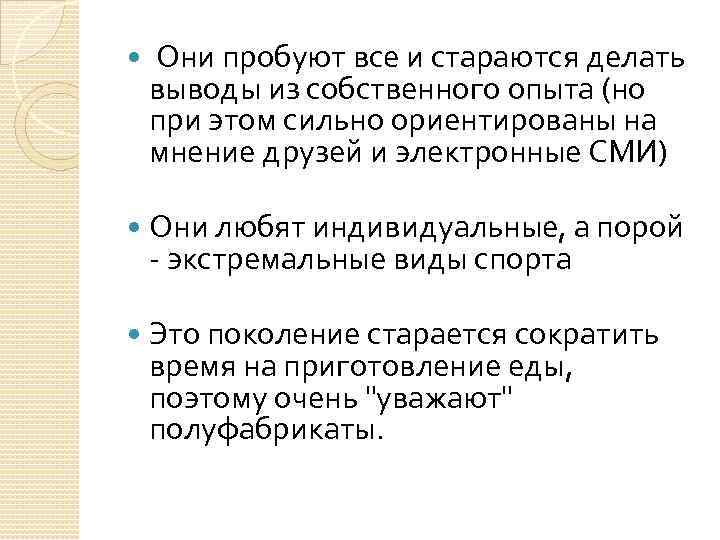 Они пробуют все и стараются делать выводы из собственного опыта (но при этом сильно ориентированы на мнение друзей и электронные СМИ)

Они любят индивидуальные, а порой - экстремальные виды спорта

Это поколение старается сократить время на приготовление еды, поэтому очень "уважают" полуфабрикаты.